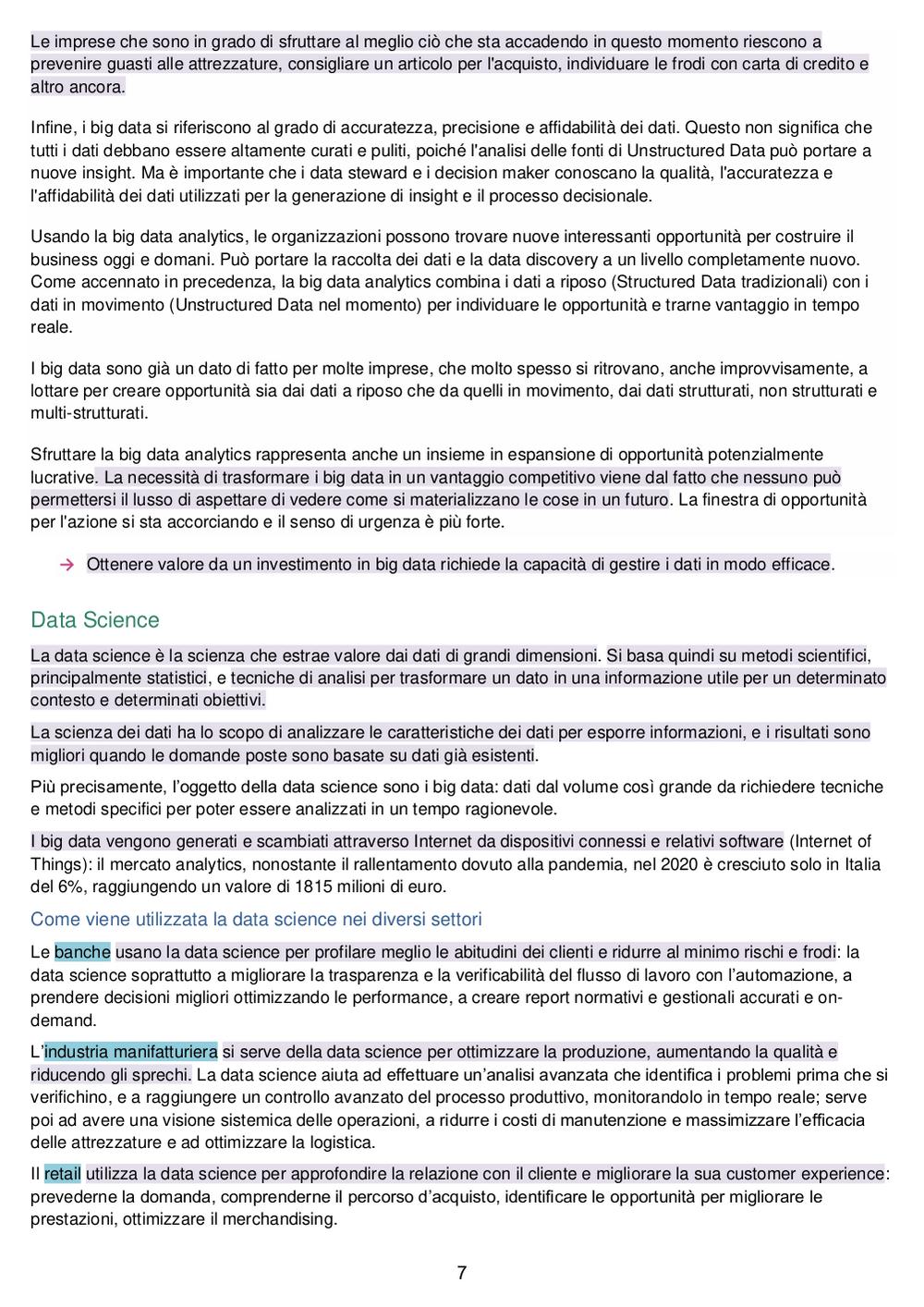 Le imprese che sono in grado di sfruttare al meglio ciò che sta accadendo in questo momento riescono a prevenire guasti alle attrezzature, consigliare un articolo per l'acquisto, individuare le frodi con carta di credito e altro ancora.

Infine, i big data si riferiscono al grado di accuratezza, precisione e affidabilità dei dati. Questo non significa che tutti i dati debbano essere altamente curati e puliti, poiché l'analisi delle fonti di Unstructured Data può portare a nuove insight. Ma è importante che i data steward e i decision maker conoscano la qualità, l'accuratezza e l'affidabilità dei dati utilizzati per la generazione di insight e il processo decisionale.

Usando la big data analytics, le organizzazioni possono trovare nuove interessanti opportunità per costruire il business oggi e domani. Può portare la raccolta dei dati e la data discovery a un livello completamente nuovo. Come accennato in precedenza, la big data analytics combina i dati a riposo (Structured Data tradizionali) con i dati in movimento (Unstructured Data nel momento) per individuare le opportunità e trarne vantaggio in tempo reale.

I big data sono già un dato di fatto per molte imprese, che molto spesso si ritrovano, anche improvvisamente, a lottare per creare opportunità sia dai dati a riposo che da quelli in movimento, dai dati strutturati, non strutturati e multi-strutturati.

Sfruttare la big data analytics rappresenta anche un insieme in espansione di opportunità potenzialmente lucrative. La necessità di trasformare i big data in un vantaggio competitivo viene dal fatto che nessuno può permettersi il lusso di aspettare di vedere come si materializzano le cose in un futuro. La finestra di opportunità per l'azione si sta accorciando e il senso di urgenza è più forte.

→ Ottenere valore da un investimento in big data richiede la capacità di gestire i dati in modo efficace.

Data Science

La data science è la scienza che estrae valore dai dati di grandi dimensioni. Si basa quindi su metodi scientifici, principalmente statistici, e tecniche di analisi per trasformare un dato in una informazione utile per un determinato contesto e determinati obiettivi.

La scienza dei dati ha lo scopo di analizzare le caratteristiche dei dati per esporre informazioni, e i risultati sono migliori quando le domande poste sono basate su dati già esistenti.

Più precisamente, l'oggetto della data science sono i big data: dati dal volume così grande da richiedere tecniche e metodi specifici per poter essere analizzati in un tempo ragionevole.

I big data vengono generati e scambiati attraverso Internet da dispositivi connessi e relativi software (Internet of Things): il mercato analytics, nonostante il rallentamento dovuto alla pandemia, nel 2020 è cresciuto solo in Italia del 6%, raggiungendo un valore di 1815 milioni di euro.

Come viene utilizzata la data science nei diversi settori

Le banche usano la data science per profilare meglio le abitudini dei clienti e ridurre al minimo rischi e frodi: la data science soprattutto a migliorare la trasparenza e la verificabilità del flusso di lavoro con l'automazione, a prendere decisioni migliori ottimizzando le performance, a creare report normativi e gestionali accurati e on-demand.

L'industria manifatturiera si serve della data science per ottimizzare la produzione, aumentando la qualità e riducendo gli sprechi. La data science aiuta ad effettuare un'analisi avanzata che identifica i problemi prima che si verifichino, e a raggiungere un controllo avanzato del processo produttivo, monitorandolo in tempo reale; serve poi ad avere una visione sistemica delle operazioni, a ridurre i costi di manutenzione e massimizzare l'efficacia delle attrezzature e ad ottimizzare la logistica.

Il retail utilizza la data science per approfondire la relazione con il cliente e migliorare la sua customer experience: prevederne la domanda, comprenderne il percorso d'acquisto, identificare le opportunità per migliorare le prestazioni, ottimizzare il merchandising.

7